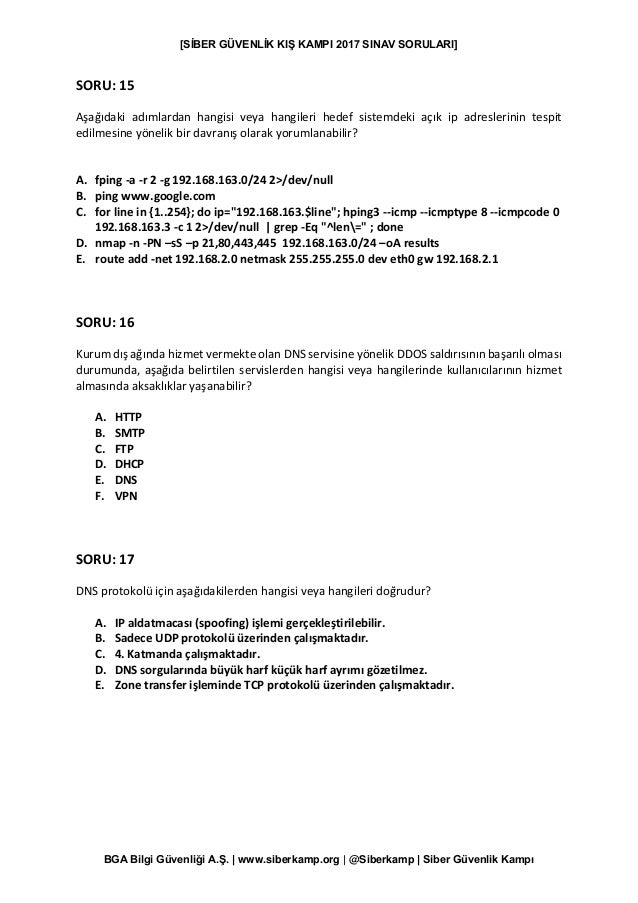 [SİBER GÜVENLİK KIŞ KAMPI 2017 SINAV SORULARI]

SORU: 15

Aşağıdaki adımlardan hangisi veya hangileri hedef sistemdeki açık ip adreslerinin tespit edilmesine yönelik bir davranış olarak yorumlanabilir?

A. fping -a -r 2 -g 192.168.163.0/24 2>/dev/null
B. ping www.google.com
C. for line in {1..254}; do ip="192.168.163.$line"; hping3 --icmp --icmptype 8 --icmpcode 0 192.168.163.3 -c 1 2>/dev/null | grep -Eq "^len\=" ; done
D. nmap -n -PN –sS –p 21,80,443,445 192.168.163.0/24 –oA results
E. route add -net 192.168.2.0 netmask 255.255.255.0 dev eth0 gw 192.168.2.1

SORU: 16

Kurum dış ağında hizmet vermekte olan DNS servisine yönelik DDOS saldırısının başarılı olması durumunda, aşağıda belirtilen servislerden hangisi veya hangilerinde kullanıcılarının hizmet almasında aksaklıklar yaşanabilir?

A. HTTP
B. SMTP
C. FTP
D. DHCP
E. DNS
F. VPN

SORU: 17

DNS protokolü için aşağıdakilerden hangisi veya hangileri doğrudur?

A. IP aldatmacası (spoofing) işlemi gerçekleştirilebilir.
B. Sadece UDP protokolü üzerinden çalışmaktadır.
C. 4. Katmanda çalışmaktadır.
D. DNS sorgularında büyük harf küçük harf ayrımı gözetilmez.
E. Zone transfer işleminde TCP protokolü üzerinden çalışmaktadır.

BGA Bilgi Güvenliği A.Ş. | www.siberkamp.org | @Siberkamp | Siber Güvenlik Kampı